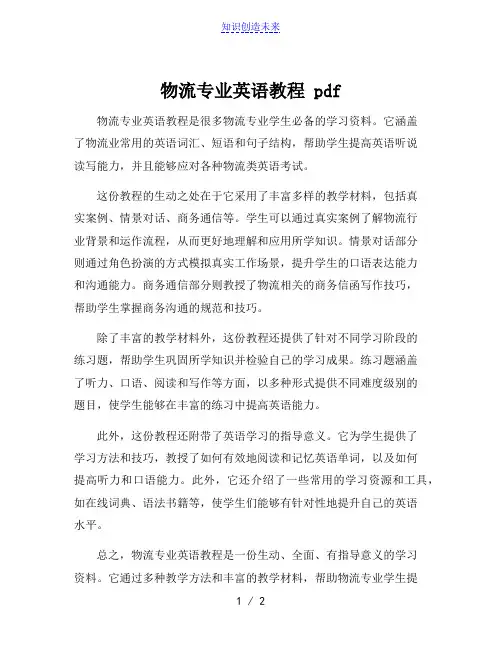 知识创造未来

物流专业英语教程 pdf

物流专业英语教程是很多物流专业学生必备的学习资料。它涵盖了物流业常用的英语词汇、短语和句子结构，帮助学生提高英语听说读写能力，并且能够应对各种物流类英语考试。

这份教程的生动之处在于它采用了丰富多样的教学材料，包括真实案例、情景对话、商务通信等。学生可以通过真实案例了解物流行业背景和运作流程，从而更好地理解和应用所学知识。情景对话部分则通过角色扮演的方式模拟真实工作场景，提升学生的口语表达能力和沟通能力。商务通信部分则教授了物流相关的商务信函写作技巧，帮助学生掌握商务沟通的规范和技巧。

除了丰富的教学材料外，这份教程还提供了针对不同学习阶段的练习题，帮助学生巩固所学知识并检验自己的学习成果。练习题涵盖了听力、口语、阅读和写作等方面，以多种形式提供不同难度级别的题目，使学生能够在丰富的练习中提高英语能力。

此外，这份教程还附带了英语学习的指导意义。它为学生提供了学习方法和技巧，教授了如何有效地阅读和记忆英语单词，以及如何提高听力和口语能力。此外，它还介绍了一些常用的学习资源和工具，如在线词典、语法书籍等，使学生们能够有针对性地提升自己的英语水平。

总之，物流专业英语教程是一份生动、全面、有指导意义的学习资料。它通过多种教学方法和丰富的教学材料，帮助物流专业学生提

1 / 2